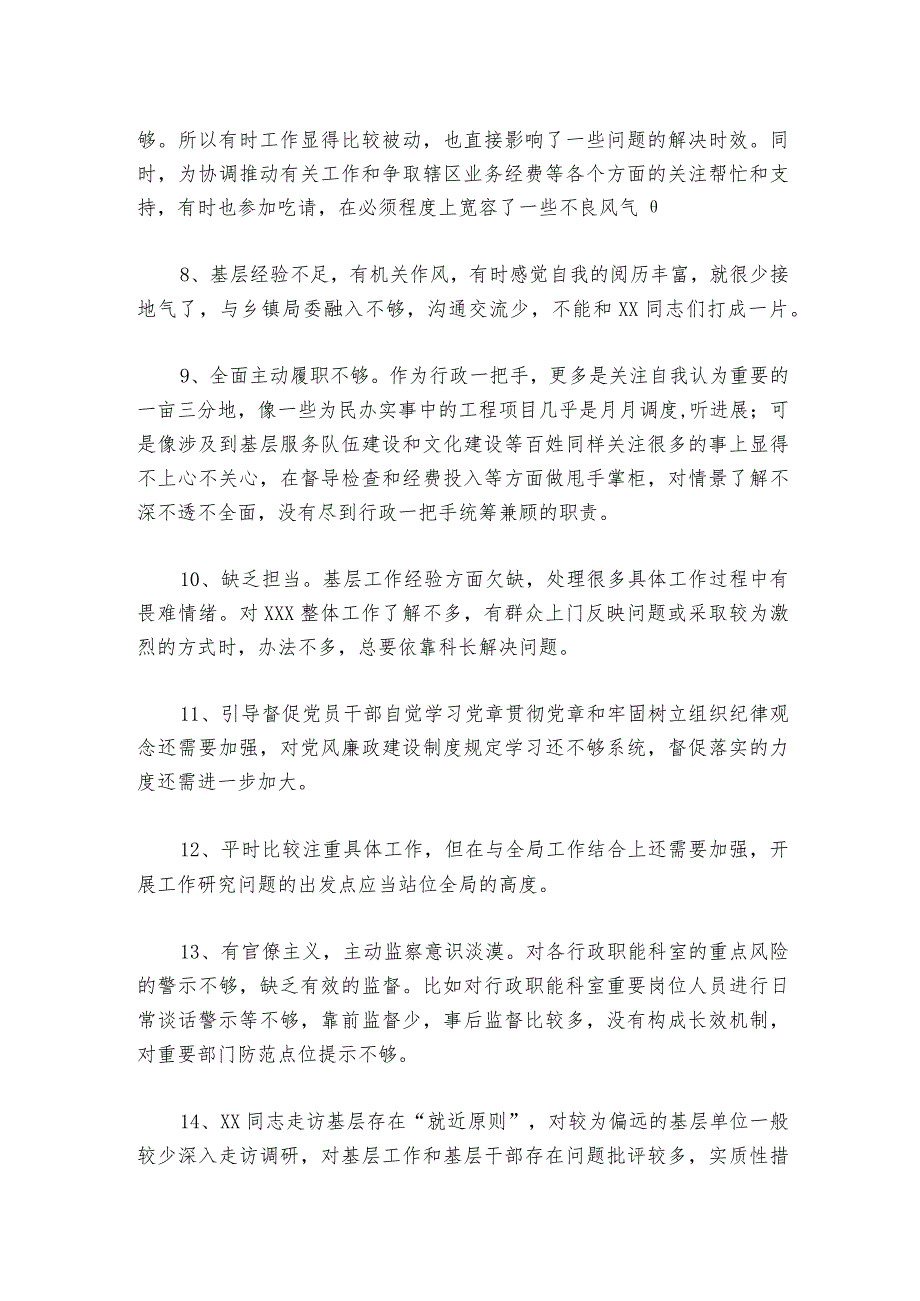 够。所以有时工作显得比较被动，也直接影响了一些问题的解决时效。同时，为协调推动有关工作和争取辖区业务经费等各个方面的关注帮忙和支持，有时也参加吃请，在必须程度上宽容了一些不良风气 θ

8、基层经验不足，有机关作风，有时感觉自我的阅历丰富，就很少接地气了，与乡镇局委融入不够，沟通交流少，不能和 XX 同志们打成一片。

9、全面主动履职不够。作为行政一把手，更多是关注自我认为重要的一亩三分地，像一些为民办实事中的工程项目几乎是月月调度,听进展；可是像涉及到基层服务队伍建设和文化建设等百姓同样关注很多的事上显得不上心不关心，在督导检查和经费投入等方面做甩手掌柜，对情景了解不深不透不全面，没有尽到行政一把手统筹兼顾的职责。

10、缺乏担当。基层工作经验方面欠缺，处理很多具体工作过程中有畏难情绪。对 XXX 整体工作了解不多，有群众上门反映问题或采取较为激烈的方式时，办法不多，总要依靠科长解决问题。

11、引导督促党员干部自觉学习党章贯彻党章和牢固树立组织纪律观念还需要加强，对党风廉政建设制度规定学习还不够系统，督促落实的力度还需进一步加大。

12、平时比较注重具体工作，但在与全局工作结合上还需要加强，开展工作研究问题的出发点应当站位全局的高度。

13、有官僚主义，主动监察意识淡漠。对各行政职能科室的重点风险的警示不够，缺乏有效的监督。比如对行政职能科室重要岗位人员进行日常谈话警示等不够，靠前监督少，事后监督比较多，没有构成长效机制，对重要部门防范点位提示不够。

14、XX 同志走访基层存在“就近原则”，对较为偏远的基层单位一般较少深入走访调研，对基层工作和基层干部存在问题批评较多，实质性措